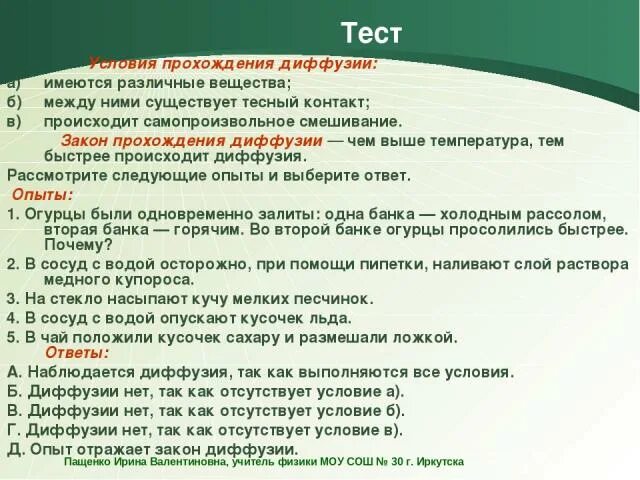 Тест

Условия прохождения диффузии:
а) имеются различные вещества;
б) между ними существует тесный контакт;
в) происходит самопроизвольное смешивание.

Закон прохождения диффузии — чем выше температура, тем быстрее происходит диффузия.

Рассмотрите следующие опыты и выберите ответ.

Опыты:
1. Огурцы были одновременно залиты: одна банка — холодным рассолом, вторая банка — горячим. Во второй банке огурцы просолились быстрее. Почему?
2. В сосуд с водой осторожно, при помощи пипетки, наливают слой раствора медного купороса.
3. На стекло насыпают кучу мелких песчинок.
4. В сосуд с водой опускают кусочек льда.
5. В чай положили кусочек сахару и размешали ложкой.

Ответы:
А. Наблюдается диффузия, так как выполняются все условия.
Б. Диффузии нет, так как отсутствует условие а).
В. Диффузии нет, так как отсутствует условие б).
Г. Диффузии нет, так как отсутствует условие в).
Д. Опыт отражает закон диффузии.

Пащенко Ирина Валентиновна, учитель физики МОУ СОШ № 30 г. Иркутска